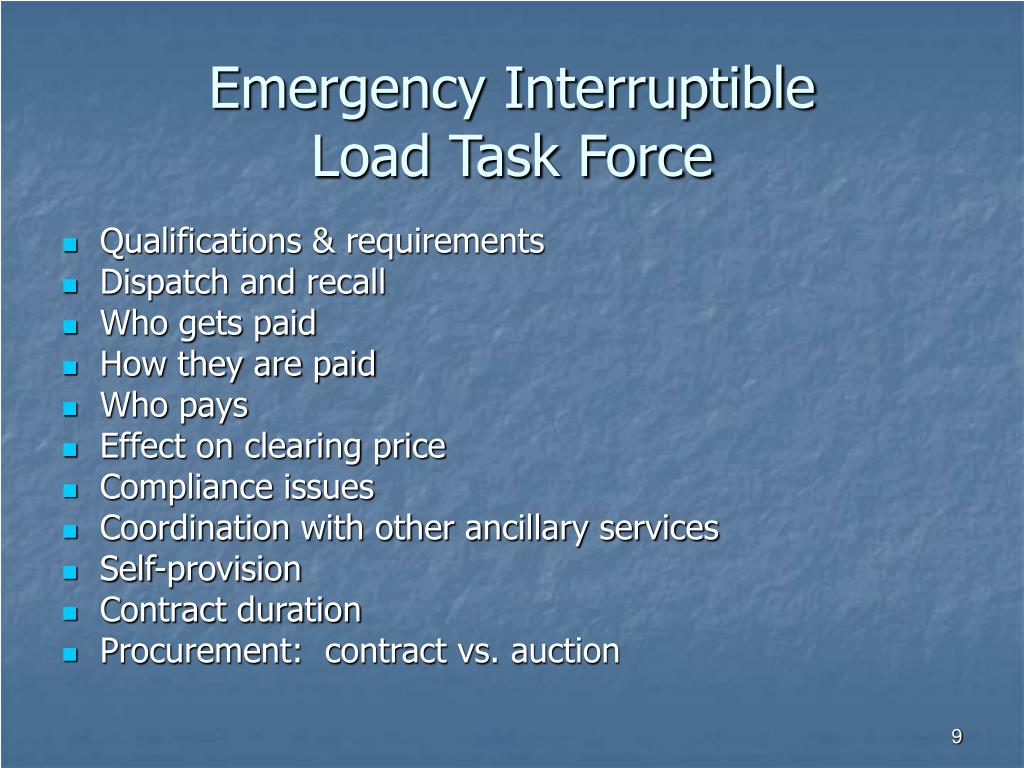 Emergency Interruptible Load Task Force

- Qualifications & requirements
- Dispatch and recall
- Who gets paid
- How they are paid
- Who pays
- Effect on clearing price
- Compliance issues
- Coordination with other ancillary services
- Self-provision
- Contract duration
- Procurement:  contract vs. auction

9